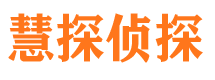 慧探侦探